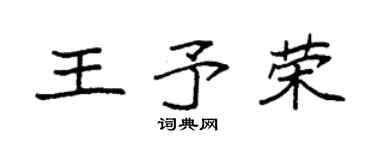 王予荣

词典网